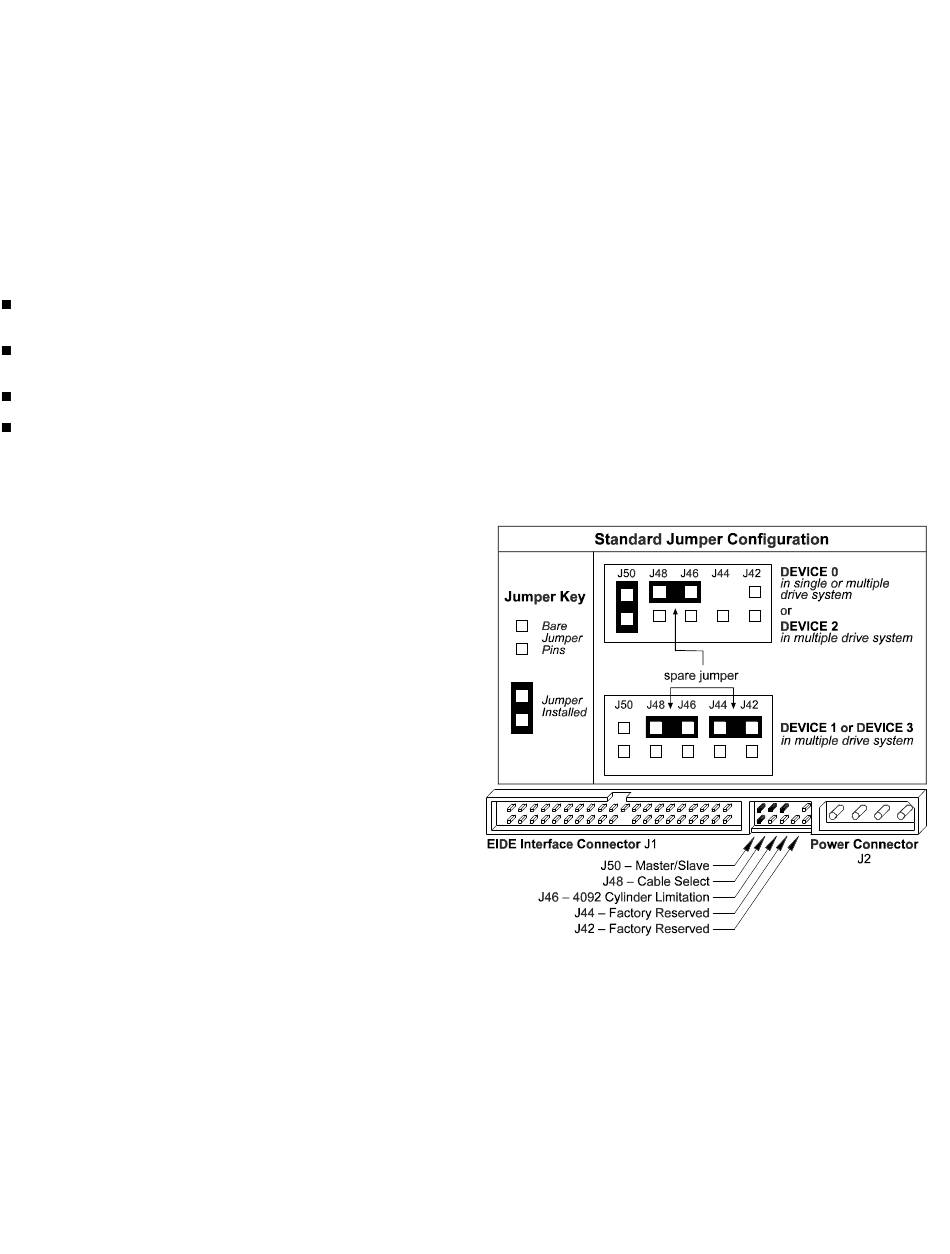 Standard Jumper Configuration

Jumper Key

Bare Jumper Pins

Jumper Installed

J50 J48 J46 J44 J42

DEVICE 0
in single or multiple drive system
or
DEVICE 2
in multiple drive system

spare jumper

J50 J48 J46 J44 J42

DEVICE 1 or DEVICE 3
in multiple drive system

EIDE Interface Connector J1

Power Connector J2

J50 – Master/Slave
J48 – Cable Select
J46 – 4092 Cylinder Limitation
J44 – Factory Reserved
J42 – Factory Reserved